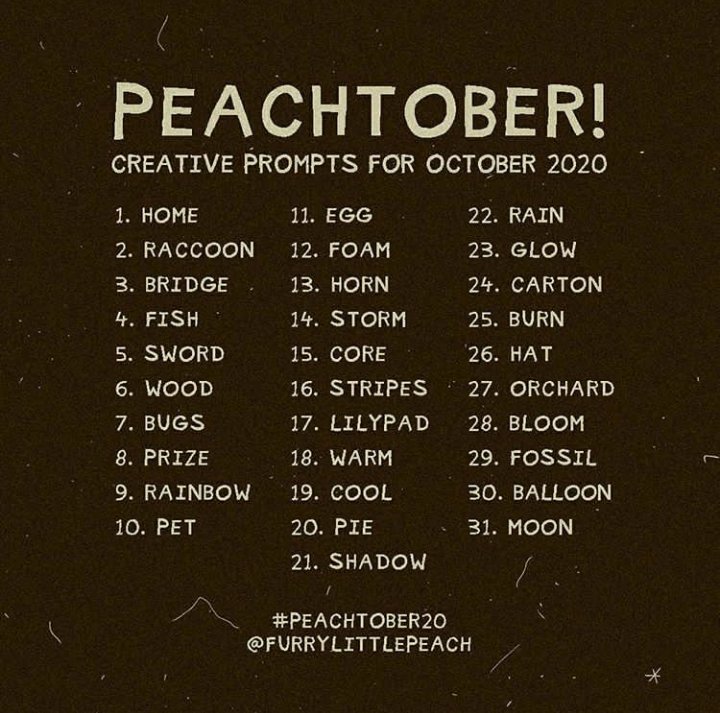 PEACHTOBER!
CREATIVE PROMPTS FOR OCTOBER 2020

1. HOME
2. RACCOON
3. BRIDGE
4. FISH
5. SWORD
6. WOOD
7. BUGS
8. PRIZE
9. RAINBOW
10. PET

11. EGG
12. FOAM
13. HORN
14. STORM
15. CORE
16. STRIPES
17. LILYPAD
18. WARM
19. COOL
20. PIE
21. SHADOW

22. RAIN
23. GLOW
24. CARTON
25. BURN
26. HAT
27. ORCHARD
28. BLOOM
29. FOSSIL
30. BALLOON
31. MOON

#PEACHTOBER20
@FURRYLITTLEPEACH